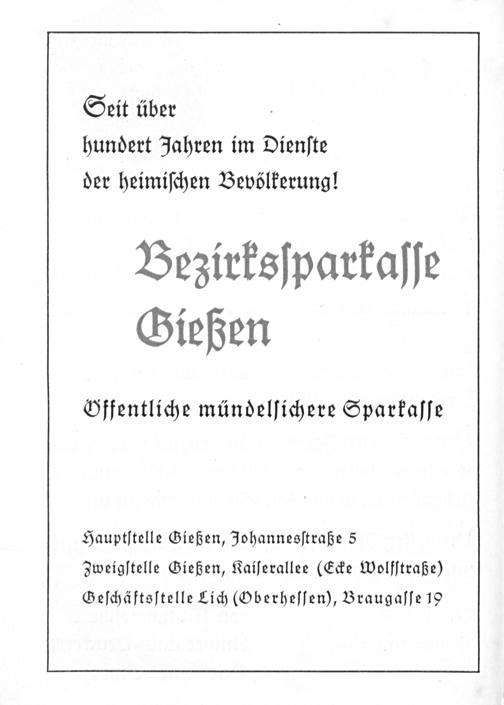 Seit über hundert Jahren im Dienste der heimischen Bevölkerung!

Bezirksſparkaſſe Gießen

Öffentliche mündelſichere Sparkaſſe

Hauptſtelle Gießen, Johannesſtraße 5
Zweigſtelle Gießen, Kaiſerallee (Ecke Wolfſtraße)
Geſchäftsſtelle Lich (Oberheſſen), Braugaſſe 19